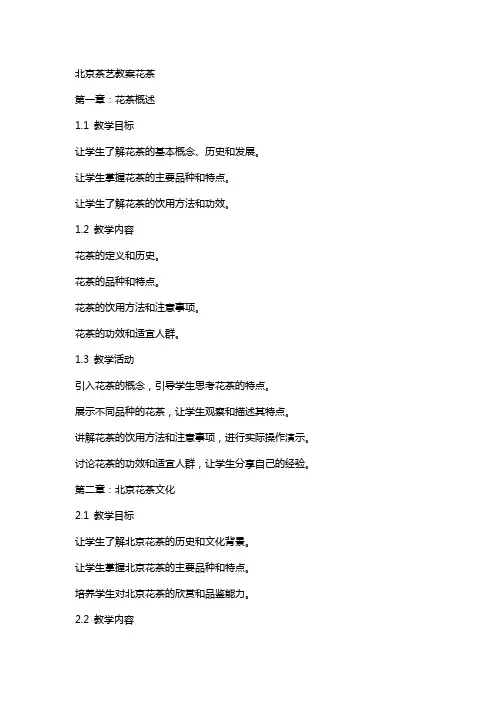 北京茶艺教案花茶

第一章：花茶概述

1.1 教学目标

让学生了解花茶的基本概念、历史和发展。

让学生掌握花茶的主要品种和特点。

让学生了解花茶的饮用方法和功效。

1.2 教学内容

花茶的定义和历史。

花茶的品种和特点。

花茶的饮用方法和注意事项。

花茶的功效和适宜人群。

1.3 教学活动

引入花茶的概念，引导学生思考花茶的特点。

展示不同品种的花茶，让学生观察和描述其特点。

讲解花茶的饮用方法和注意事项，进行实际操作演示。

讨论花茶的功效和适宜人群，让学生分享自己的经验。

第二章：北京花茶文化

2.1 教学目标

让学生了解北京花茶的历史和文化背景。

让学生掌握北京花茶的主要品种和特点。

培养学生对北京花茶的欣赏和品鉴能力。

2.2 教学内容